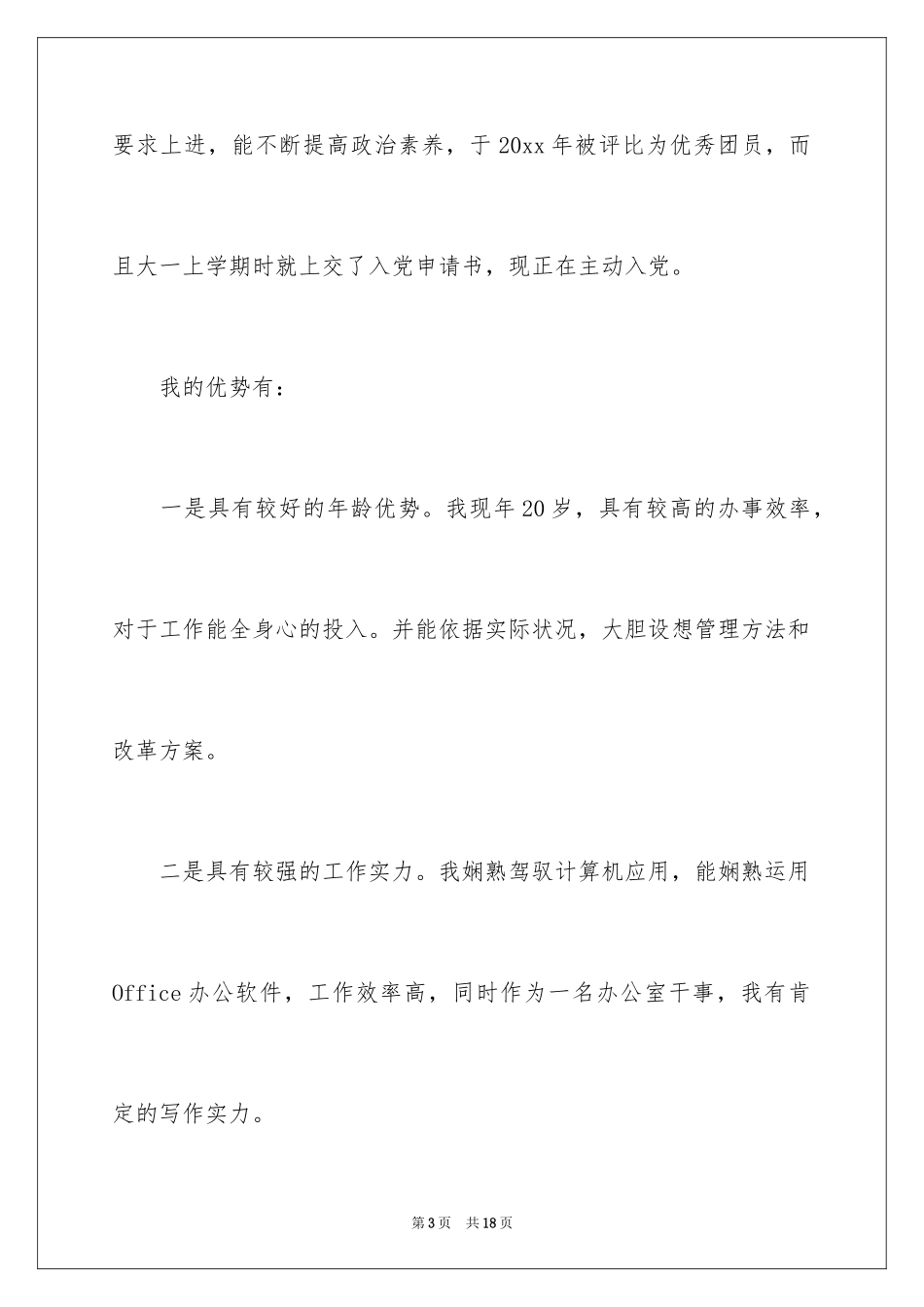 要求上进，能不断提高政治素养，于20xx年被评比为优秀团员，而且大一上学期时就上交了入党申请书，现正在主动入党。

我的优势有：

一是具有较好的年龄优势。我现年20岁，具有较高的办事效率，对于工作能全身心的投入。并能依据实际状况，大胆设想管理方法和改革方案。

二是具有较强的工作实力。我娴熟驾驭计算机应用，能娴熟运用Office办公软件，工作效率高，同时作为一名办公室干事，我有肯定的写作实力。

第3页　共18页